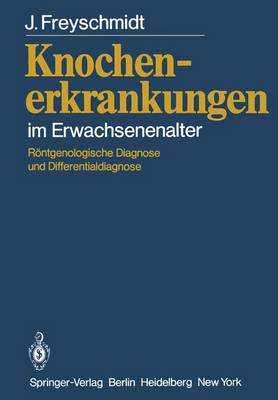 J. Freyschmidt

Knochenerkrankungen

im Erwachsenenalter

Röntgenologische Diagnose und Differentialdiagnose

Springer-Verlag Berlin Heidelberg New York